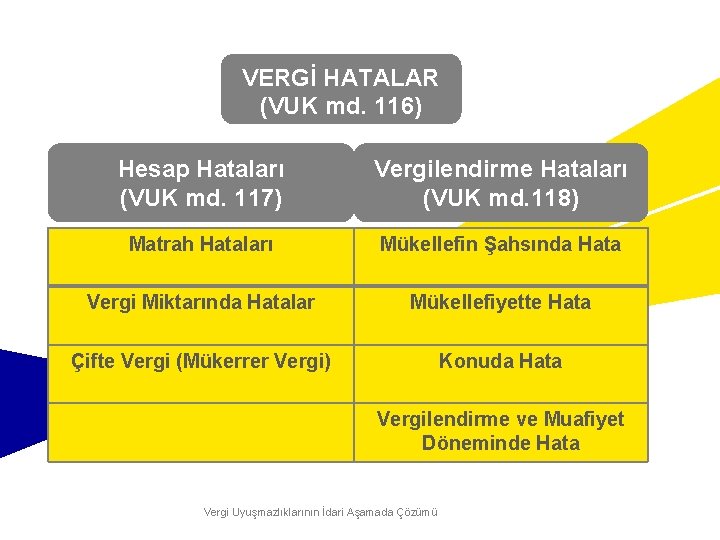 VERGİ HATALAR
(VUK md. 116)

| Hesap Hataları (VUK md. 117) | Vergilendirme Hataları (VUK md.118) |
|---|---|
| Matrah Hataları | Mükellefin Şahsında Hata |
| Vergi Miktarında Hatalar | Mükellefiyette Hata |
| Çifte Vergi (Mükerrer Vergi) | Konuda Hata |
| | Vergilendirme ve Muafiyet Döneminde Hata |

Vergi Uyuşmazlıklarının İdari Aşamada Çözümü